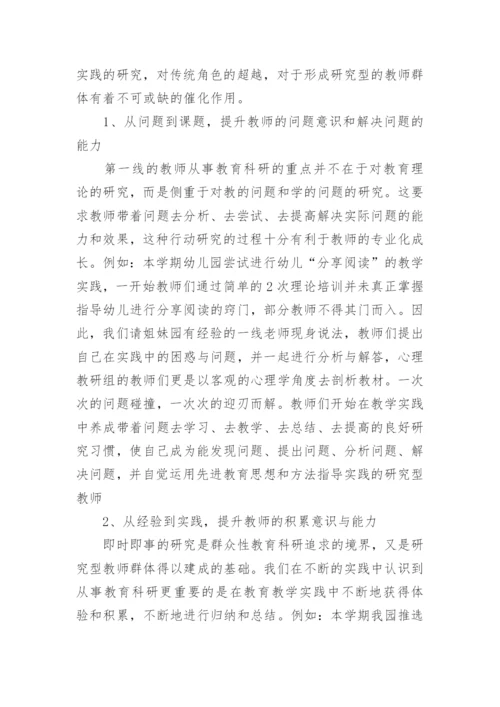 实践的研究，对传统角色的超越，对于形成研究型的教师群体有着不可或缺的催化作用。

1、从问题到课题，提升教师的问题意识和解决问题的能力

第一线的教师从事教育科研的重点并不在于对教育理论的研究，而是侧重于对教的问题和学的问题的研究。这要求教师带着问题去分析、去尝试、去提高解决实际问题的能力和效果，这种行动研究的过程十分有利于教师的专业化成长。例如：本学期幼儿园尝试进行幼儿“分享阅读”的教学实践，一开始教师们通过简单的2次理论培训并未真正掌握指导幼儿进行分享阅读的窍门，部分教师不得其门而入。因此，我们请姐妹园有经验的一线老师现身说法，教师们提出自己在实践中的困惑与问题，并一起进行分析与解答，心理教研组的教师们更是以客观的心理学角度去剖析教材。一次次的问题碰撞，一次次的迎刃而解。教师们开始在教学实践中养成带着问题去学习、去教学、去总结、去提高的良好研究习惯，使自己成为能发现问题、提出问题、分析问题、解决问题，并自觉运用先进教育思想和方法指导实践的研究型教师

2、从经验到实践，提升教师的积累意识与能力

即时即事的研究是群众性教育科研追求的境界，又是研究型教师群体得以建成的基础。我们在不断的实践中认识到从事教育科研更重要的是在教育教学实践中不断地获得体验和积累，不断地进行归纳和总结。例如：本学期我园推选